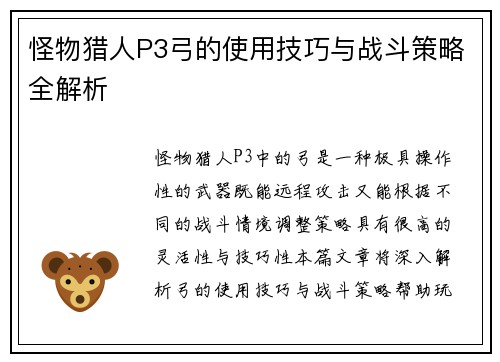 怪物猎人P3弓的使用技巧与战斗策略全解析

怪物猎人P3中的弓是一种极具操作性的武器既能远程攻击又能根据不同的战斗情境调整策略具有很高的灵活性与技巧性本篇文章将深入解析弓的使用技巧与战斗策略帮助玩